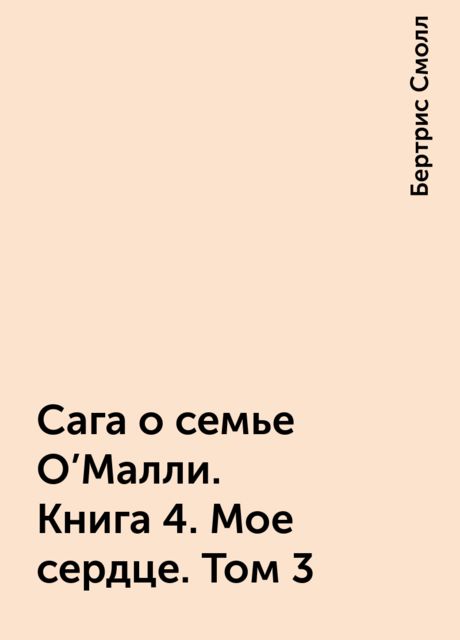 Бертрис Смолл

Сага о семье О’Малли. Книга 4. Мое сердце. Том 3